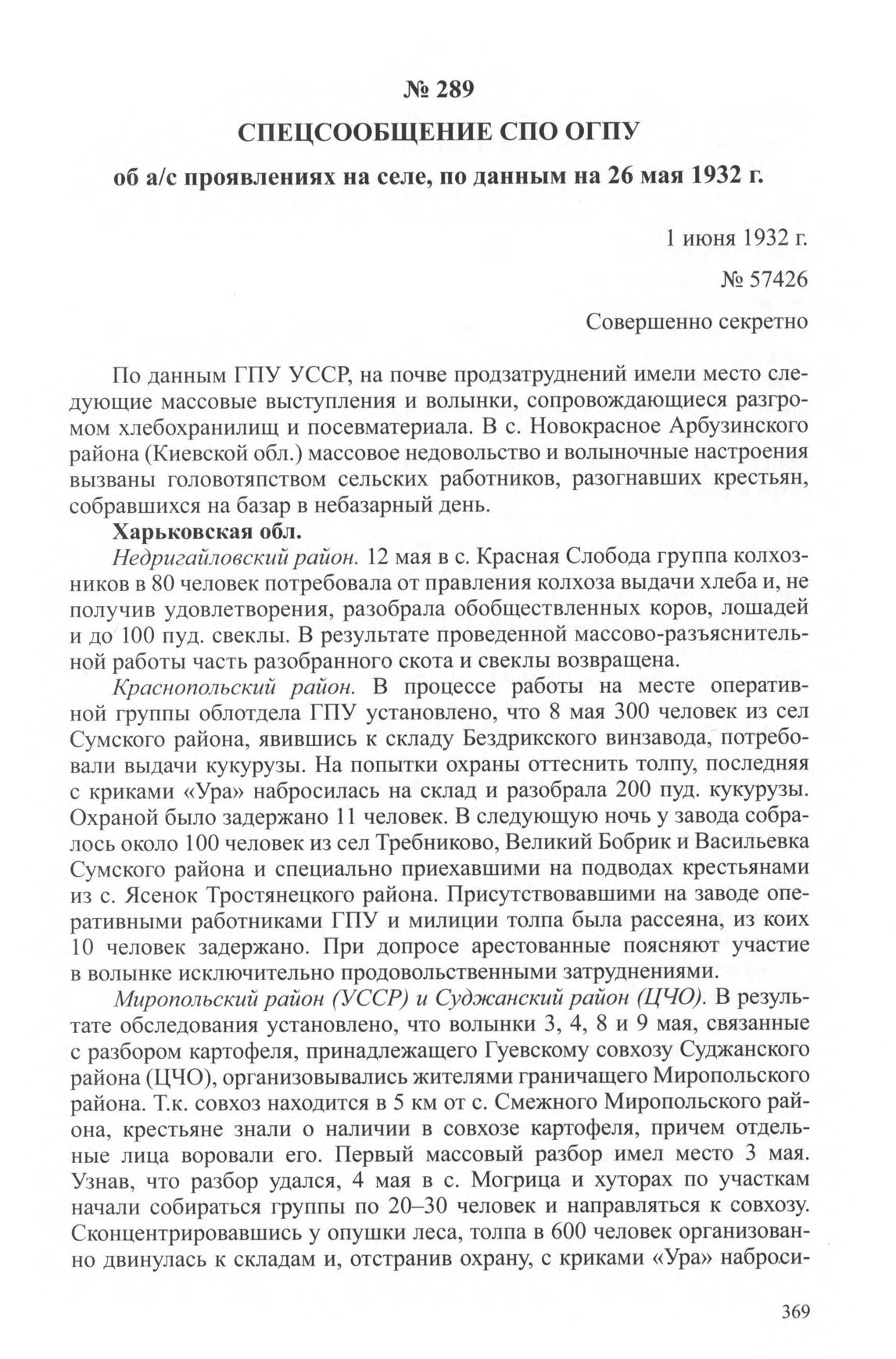 № 289

СПЕЦСООБЩЕНИЕ СПО ОГПУ

об а/с проявлениях на селе, по данным на 26 мая 1932 г.

1 июня 1932 г.

№ 57426

Совершенно секретно

По данным ГПУ УССР, на почве продзатруднений имели место следующие массовые выступления и волынки, сопровождающиеся разгромом хлебохранилищ и посевматериала. В с. Новокрасное Арбузинского района (Киевской обл.) массовое недовольство и волыночные настроения вызваны головотяпством сельских работников, разогнавших крестьян, собравшихся на базар в небазарный день.

Харьковская обл.

Недригайловский район. 12 мая в с. Красная Слобода группа колхозников в 80 человек потребовала от правления колхоза выдачи хлеба и, не получив удовлетворения, разобрала обобществленных коров, лошадей и до 100 пуд. свеклы. В результате проведенной массово-разъяснительной работы часть разобранного скота и свеклы возвращена.

Краснопольский район. В процессе работы на месте оперативной группы облотдела ГПУ установлено, что 8 мая 300 человек из сел Сумского района, явившись к складу Бездрикского винзавода, потребовали выдачи кукурузы. На попытки охраны оттеснить толпу, последняя с криками «Ура» набросилась на склад и разобрала 200 пуд. кукурузы. Охраной было задержано 11 человек. В следующую ночь у завода собралось около 100 человек из сел Требниково, Великий Бобрик и Васильевка Сумского района и специально приехавшими на подводах крестьянами из с. Ясенок Тростянецкого района. Присутствовавшими на заводе оперативными работниками ГПУ и милиции толпа была рассеяна, из коих 10 человек задержано. При допросе арестованные поясняют участие в волынке исключительно продовольственными затруднениями.

Миропольский район (УССР) и Суджанский район (ЦЧО). В результате обследования установлено, что волынки 3, 4, 8 и 9 мая, связанные с разбором картофеля, принадлежащего Гуевскому совхозу Суджанского района (ЦЧО), организовывались жителями граничащего Миропольского района. Т.к. совхоз находится в 5 км от с. Смежного Миропольского района, крестьяне знали о наличии в совхозе картофеля, причем отдельные лица воровали его. Первый массовый разбор имел место 3 мая. Узнав, что разбор удался, 4 мая в с. Могрица и хуторах по участкам начали собираться группы по 20–30 человек и направляться к совхозу. Сконцентрировавшись у опушки леса, толпа в 600 человек организованно двинулась к складам и, отстранив охрану, с криками «Ура» наброси-

369